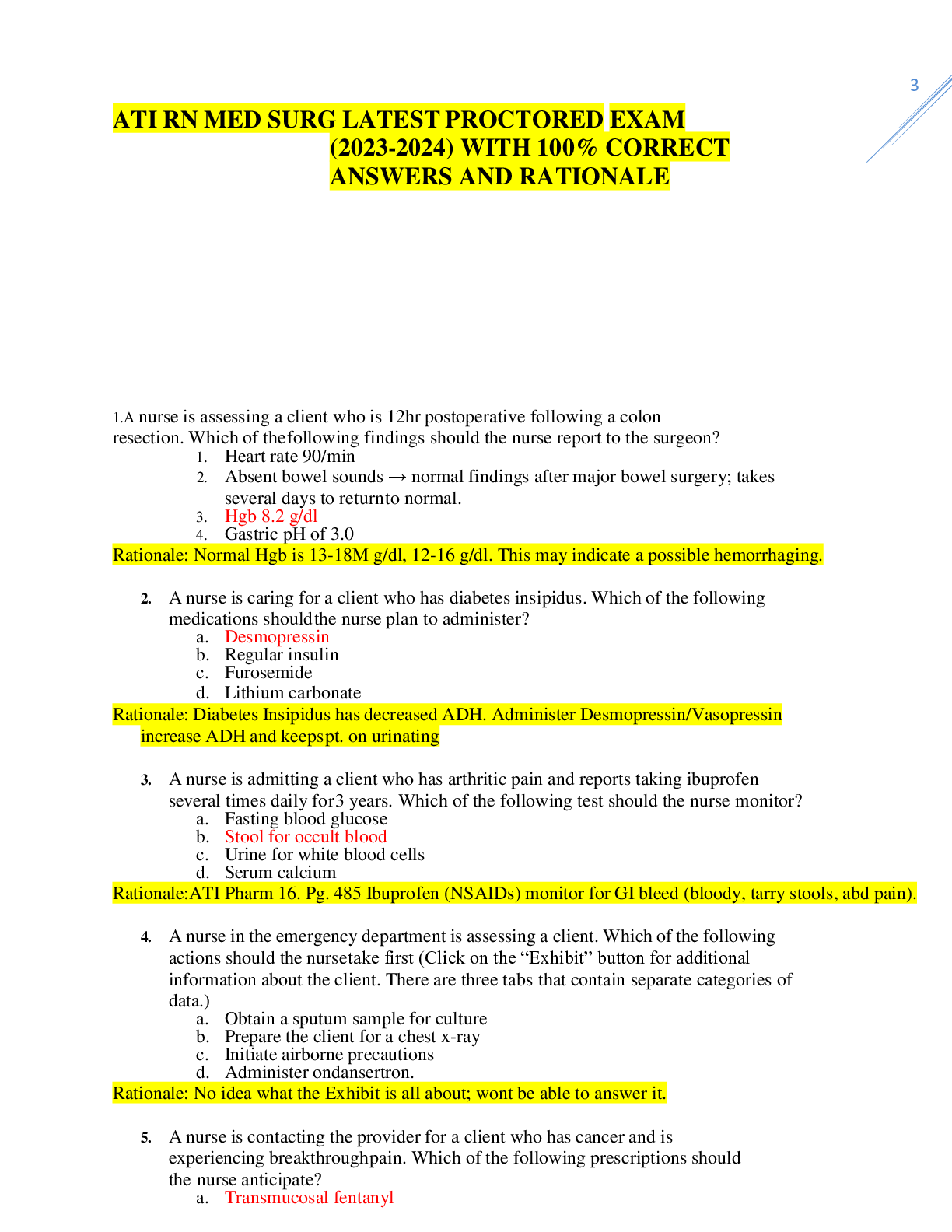 3

ATI RN MED SURG LATEST PROCTORED EXAM (2023-2024) WITH 100% CORRECT ANSWERS AND RATIONALE

1.A nurse is assessing a client who is 12hr postoperative following a colon resection. Which of thefollowing findings should the nurse report to the surgeon?
1. Heart rate 90/min
2. Absent bowel sounds → normal findings after major bowel surgery; takes several days to returnto normal.
3. Hgb 8.2 g/dl
4. Gastric pH of 3.0
Rationale: Normal Hgb is 13-18M g/dl, 12-16 g/dl. This may indicate a possible hemorrhaging.

2. A nurse is caring for a client who has diabetes insipidus. Which of the following medications shouldthe nurse plan to administer?
a. Desmopressin
b. Regular insulin
c. Furosemide
d. Lithium carbonate
Rationale: Diabetes Insipidus has decreased ADH. Administer Desmopressin/Vasopressin increase ADH and keepspt. on urinating

3. A nurse is admitting a client who has arthritic pain and reports taking ibuprofen several times daily for3 years. Which of the following test should the nurse monitor?
a. Fasting blood glucose
b. Stool for occult blood
c. Urine for white blood cells
d. Serum calcium
Rationale:ATI Pharm 16. Pg. 485 Ibuprofen (NSAIDs) monitor for GI bleed (bloody, tarry stools, abd pain).

4. A nurse in the emergency department is assessing a client. Which of the following actions should the nursetake first (Click on the “Exhibit” button for additional information about the client. There are three tabs that contain separate categories of data.)
a. Obtain a sputum sample for culture
b. Prepare the client for a chest x-ray
c. Initiate airborne precautions
d. Administer ondansertron.
Rationale: No idea what the Exhibit is all about; wont be able to answer it.

5. A nurse is contacting the provider for a client who has cancer and is experiencing breakthroughpain. Which of the following prescriptions should the nurse anticipate?
a. Transmucosal fentanyl